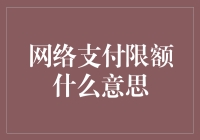 网络支付限额什么意思